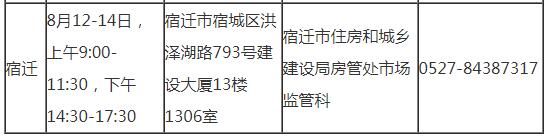 | 宿迁 | 8月12-14日，上午9:00-11:30，下午14:30-17:30 | 宿迁市宿城区洪泽湖路793号建设大厦13楼1306室 | 宿迁市住房和城乡建设局房管处市场监管科 | 0527-84387317 |
|---|---|---|---|---|